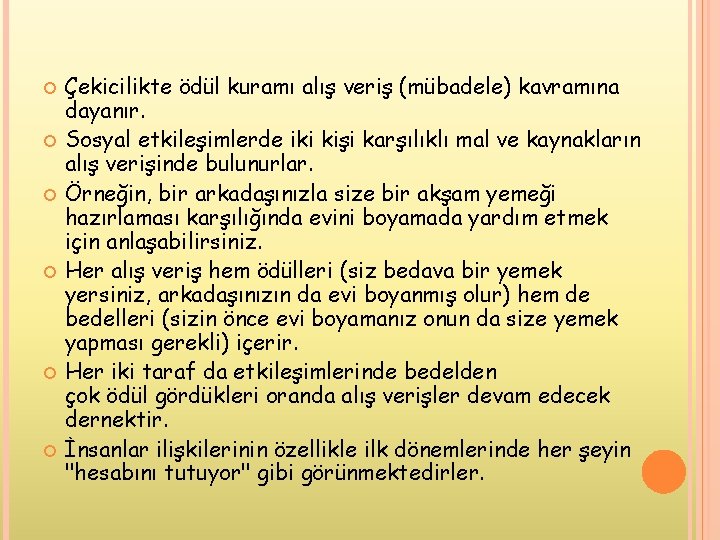 Çekicilikte ödül kuramı alış veriş (mübadele) kavramına dayanır.

Sosyal etkileşimlerde iki kişi karşılıklı mal ve kaynakların alış verişinde bulunurlar.

Örneğin, bir arkadaşınızla size bir akşam yemeği hazırlaması karşılığında evini boyamada yardım etmek için anlaşabilirsiniz.

Her alış veriş hem ödülleri (siz bedava bir yemek yersiniz, arkadaşınızın da evi boyanmış olur) hem de bedelleri (sizin önce evi boyamanız onun da size yemek yapması gerekli) içerir.

Her iki taraf da etkileşimlerinde bedelden çok ödül gördükleri oranda alış verişler devam edecek dernektir.

İnsanlar ilişkilerinin özellikle ilk dönemlerinde her şeyin "hesabını tutuyor" gibi görünmektedirler.